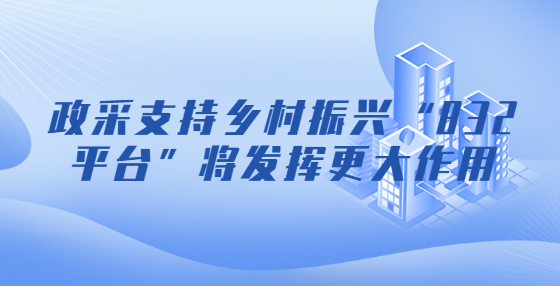 政采支持乡村振兴“832平台”将发挥更大作用